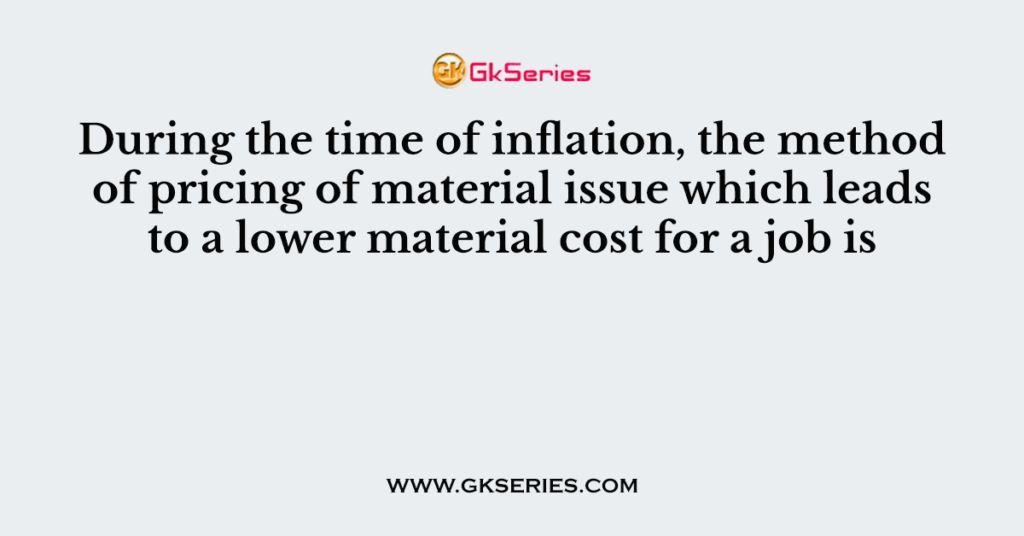 GK GkSeries

During the time of inflation, the method of pricing of material issue which leads to a lower material cost for a job is

WWW.GKSERIES.COM